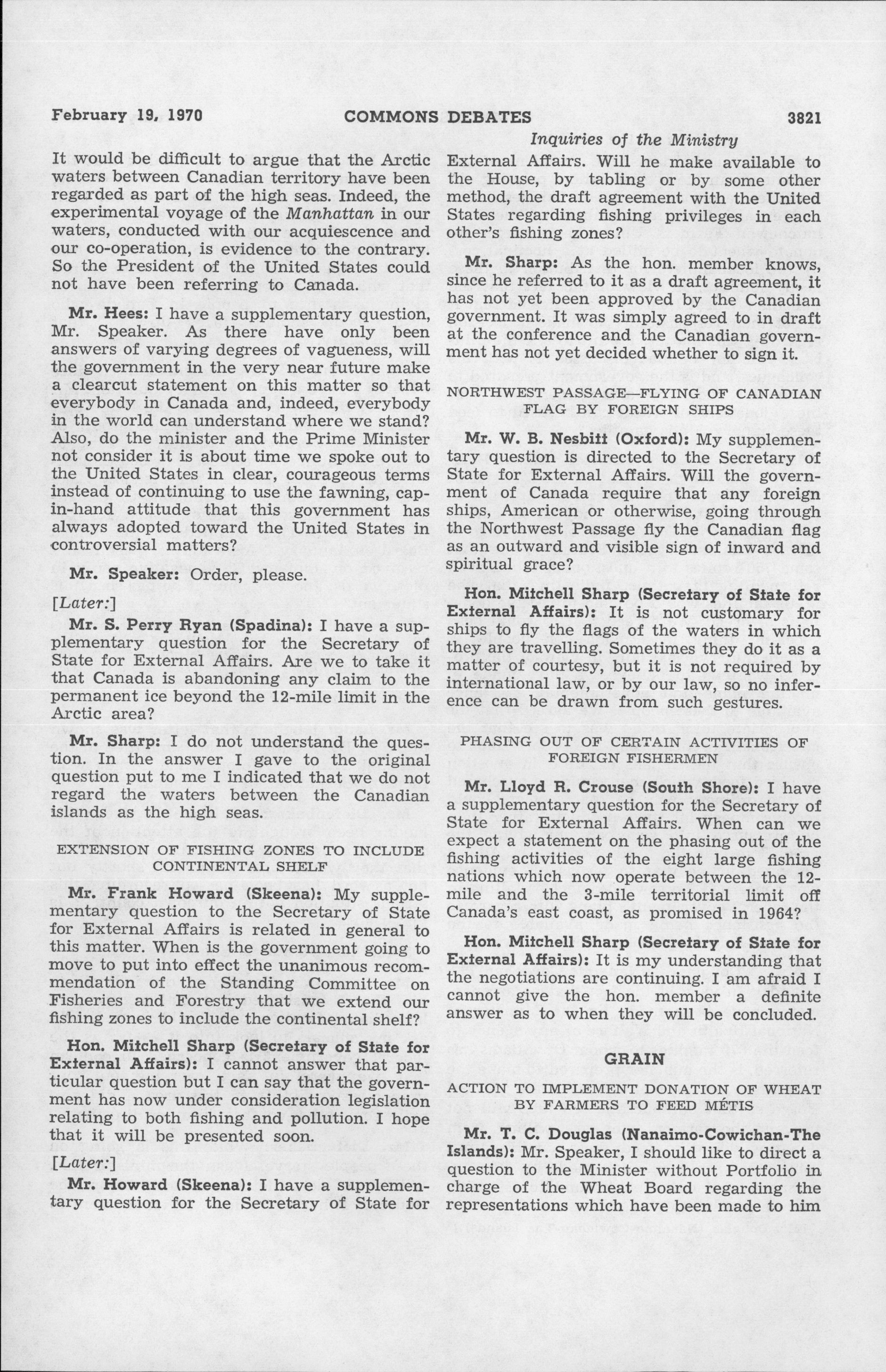 February 19, 1970 COMMONS DEBATES 3821

Inquiries of the Ministry

It would be difficult to argue that the Arctic waters between Canadian territory have been regarded as part of the high seas. Indeed, the experimental voyage of the Manhattan in our waters, conducted with our acquiescence and our co-operation, is evidence to the contrary. So the President of the United States could not have been referring to Canada.

Mr. Hees: I have a supplementary question, Mr. Speaker. As there have only been answers of varying degrees of vagueness, will the government in the very near future make a clearcut statement on this matter so that everybody in Canada and, indeed, everybody in the world can understand where we stand? Also, do the minister and the Prime Minister not consider it is about time we spoke out to the United States in clear, courageous terms instead of continuing to use the fawning, cap-in-hand attitude that this government has always adopted toward the United States in controversial matters?

Mr. Speaker: Order, please.

[Later:]

Mr. S. Perry Ryan (Spadina): I have a supplementary question for the Secretary of State for External Affairs. Are we to take it that Canada is abandoning any claim to the permanent ice beyond the 12-mile limit in the Arctic area?

Mr. Sharp: I do not understand the question. In the answer I gave to the original question put to me I indicated that we do not regard the waters between the Canadian islands as the high seas.

EXTENSION OF FISHING ZONES TO INCLUDE CONTINENTAL SHELF

Mr. Frank Howard (Skeena): My supplementary question to the Secretary of State for External Affairs is related in general to this matter. When is the government going to move to put into effect the unanimous recommendation of the Standing Committee on Fisheries and Forestry that we extend our fishing zones to include the continental shelf?

Hon. Mitchell Sharp (Secretary of State for External Affairs): I cannot answer that particular question but I can say that the government has now under consideration legislation relating to both fishing and pollution. I hope that it will be presented soon.

[Later:]

Mr. Howard (Skeena): I have a supplementary question for the Secretary of State for External Affairs. Will he make available to the House, by tabling or by some other method, the draft agreement with the United States regarding fishing privileges in each other's fishing zones?

Mr. Sharp: As the hon. member knows, since he referred to it as a draft agreement, it has not yet been approved by the Canadian government. It was simply agreed to in draft at the conference and the Canadian government has not yet decided whether to sign it.

NORTHWEST PASSAGE—FLYING OF CANADIAN FLAG BY FOREIGN SHIPS

Mr. W. B. Nesbitt (Oxford): My supplementary question is directed to the Secretary of State for External Affairs. Will the government of Canada require that any foreign ships, American or otherwise, going through the Northwest Passage fly the Canadian flag as an outward and visible sign of inward and spiritual grace?

Hon. Mitchell Sharp (Secretary of State for External Affairs): It is not customary for ships to fly the flags of the waters in which they are travelling. Sometimes they do it as a matter of courtesy, but it is not required by international law, or by our law, so no inference can be drawn from such gestures.

PHASING OUT OF CERTAIN ACTIVITIES OF FOREIGN FISHERMEN

Mr. Lloyd R. Crouse (South Shore): I have a supplementary question for the Secretary of State for External Affairs. When can we expect a statement on the phasing out of the fishing activities of the eight large fishing nations which now operate between the 12-mile and the 3-mile territorial limit off Canada's east coast, as promised in 1964?

Hon. Mitchell Sharp (Secretary of State for External Affairs): It is my understanding that the negotiations are continuing. I am afraid I cannot give the hon. member a definite answer as to when they will be concluded.

GRAIN

ACTION TO IMPLEMENT DONATION OF WHEAT BY FARMERS TO FEED MÉTIS

Mr. T. C. Douglas (Nanaimo-Cowichan-The Islands): Mr. Speaker, I should like to direct a question to the Minister without Portfolio in charge of the Wheat Board regarding the representations which have been made to him